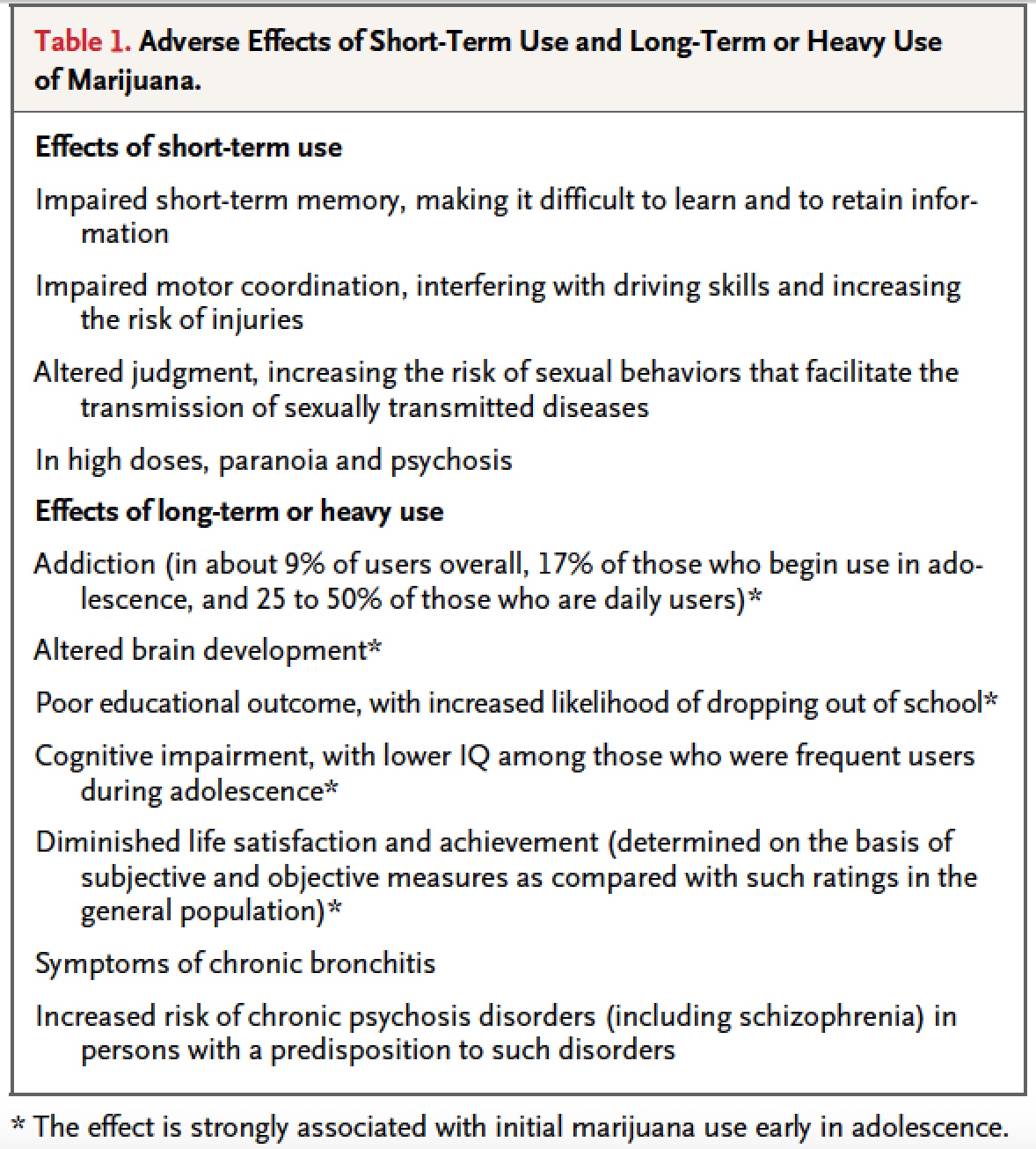 Table 1. Adverse Effects of Short-Term Use and Long-Term or Heavy Use of Marijuana.

Effects of short-term use

Impaired short-term memory, making it difficult to learn and to retain information

Impaired motor coordination, interfering with driving skills and increasing the risk of injuries

Altered judgment, increasing the risk of sexual behaviors that facilitate the transmission of sexually transmitted diseases

In high doses, paranoia and psychosis

Effects of long-term or heavy use

Addiction (in about 9% of users overall, 17% of those who begin use in adolescence, and 25 to 50% of those who are daily users)*

Altered brain development*

Poor educational outcome, with increased likelihood of dropping out of school*

Cognitive impairment, with lower IQ among those who were frequent users during adolescence*

Diminished life satisfaction and achievement (determined on the basis of subjective and objective measures as compared with such ratings in the general population)*

Symptoms of chronic bronchitis

Increased risk of chronic psychosis disorders (including schizophrenia) in persons with a predisposition to such disorders

* The effect is strongly associated with initial marijuana use early in adolescence.